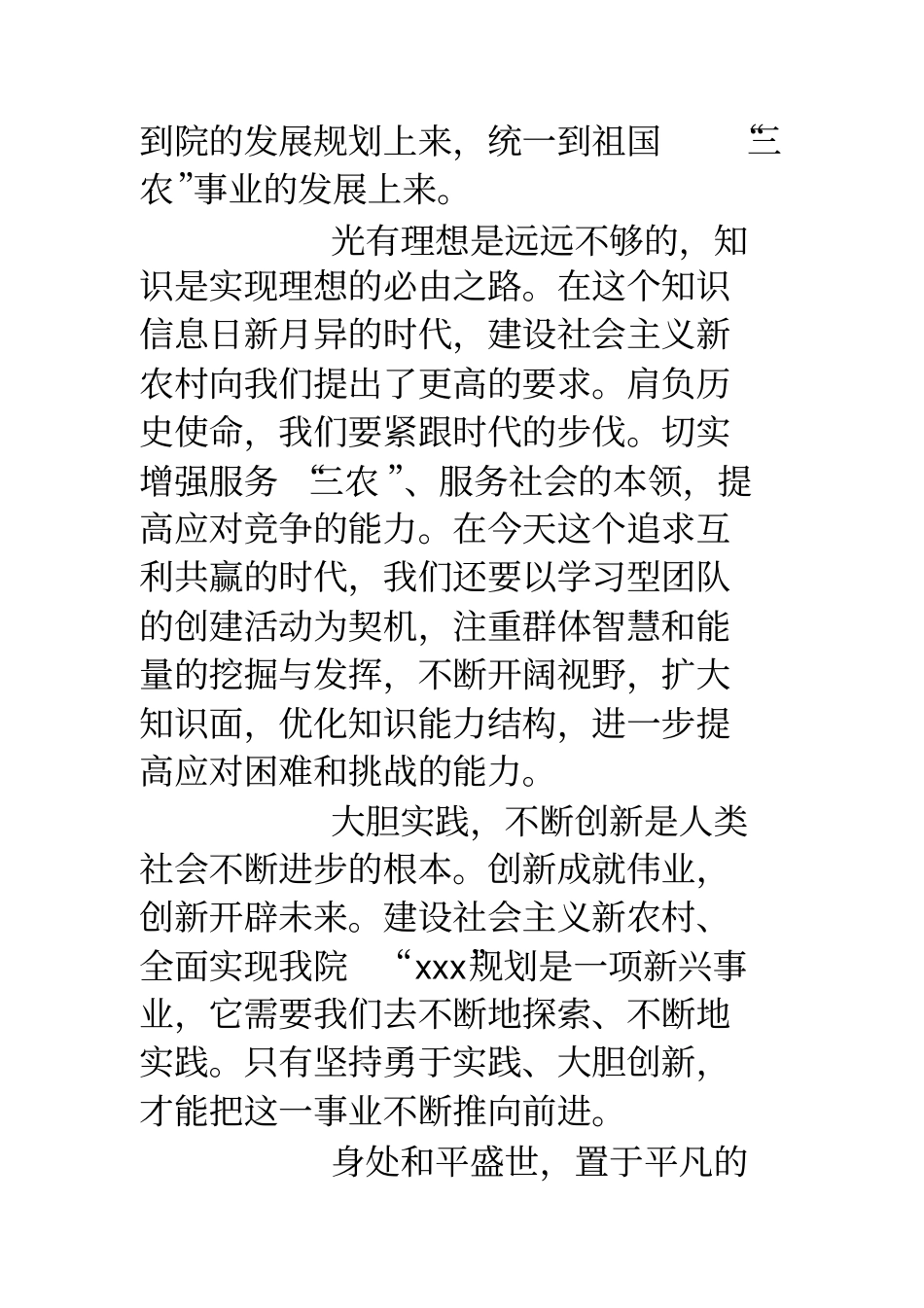 到院的发展规划上来，统一到祖国“三农”事业的发展上来。

光有理想是远远不够的，知识是实现理想的必由之路。在这个知识信息日新月异的时代，建设社会主义新农村向我们提出了更高的要求。肩负历史使命，我们要紧跟时代的步伐。切实增强服务“三农”、服务社会的本领，提高应对竞争的能力。在今天这个追求互利共赢的时代，我们还要以学习型团队的创建活动为契机，注重群体智慧和能量的挖掘与发挥，不断开阔视野，扩大知识面，优化知识能力结构，进一步提高应对困难和挑战的能力。

大胆实践，不断创新是人类社会不断进步的根本。创新成就伟业，创新开辟未来。建设社会主义新农村、全面实现我院“xxx”规划是一项新兴事业，它需要我们去不断地探索、不断地实践。只有坚持勇于实践、大胆创新，才能把这一事业不断推向前进。

身处和平盛世，置于平凡的